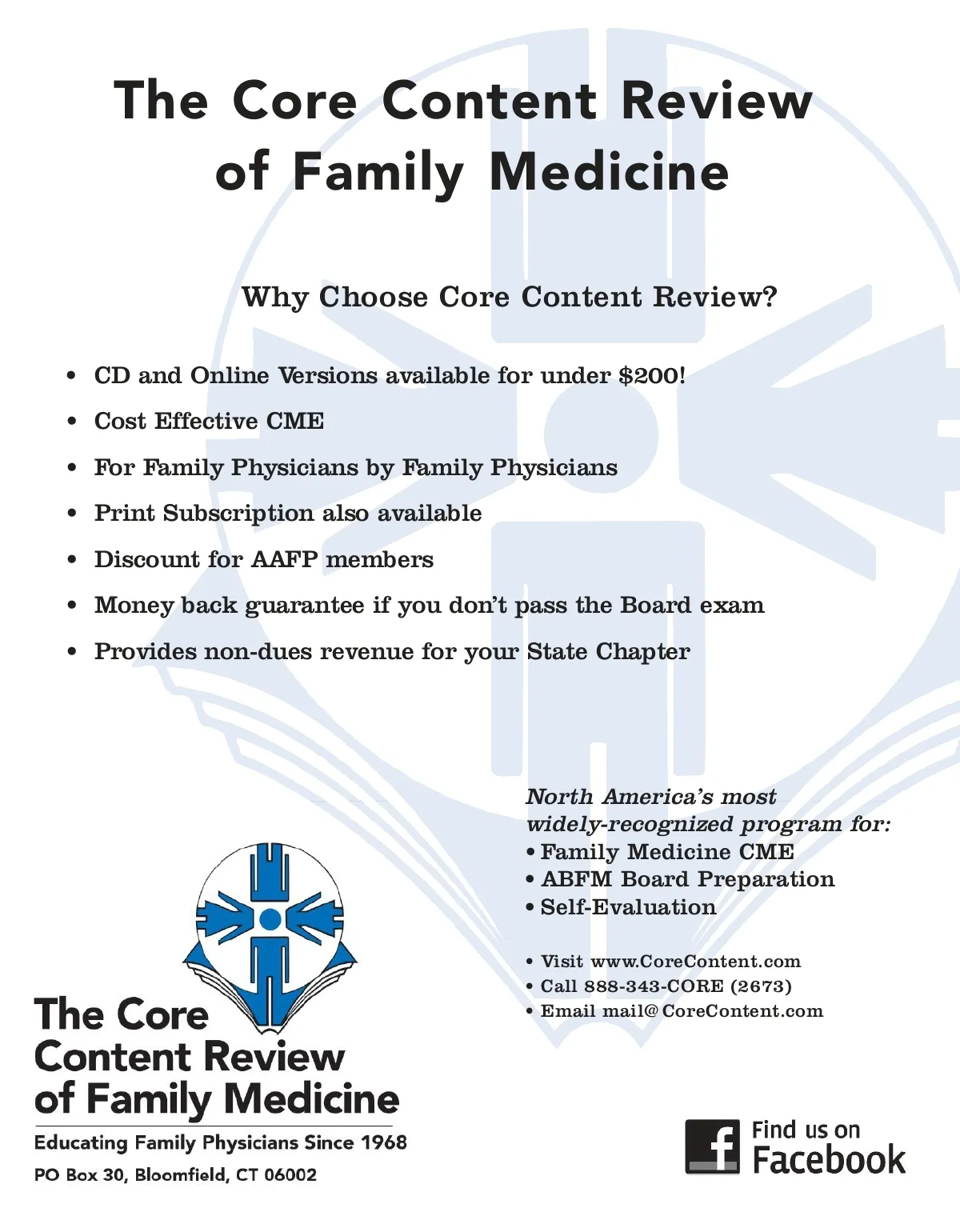 The Core Content Review of Family Medicine

Why Choose Core Content Review?

• CD and Online Versions available for under $200!
• Cost Effective CME
• For Family Physicians by Family Physicians
• Print Subscription also available
• Discount for AAFP members
• Money back guarantee if you don't pass the Board exam
• Provides non-dues revenue for your State Chapter

North America's most widely-recognized program for:
• Family Medicine CME
• ABFM Board Preparation
• Self-Evaluation

• Visit www.CoreContent.com
• Call 888-343-CORE (2673)
• Email mail@CoreContent.com

The Core Content Review of Family Medicine
Educating Family Physicians Since 1968
PO Box 30, Bloomfield, CT 06002

f Find us on Facebook